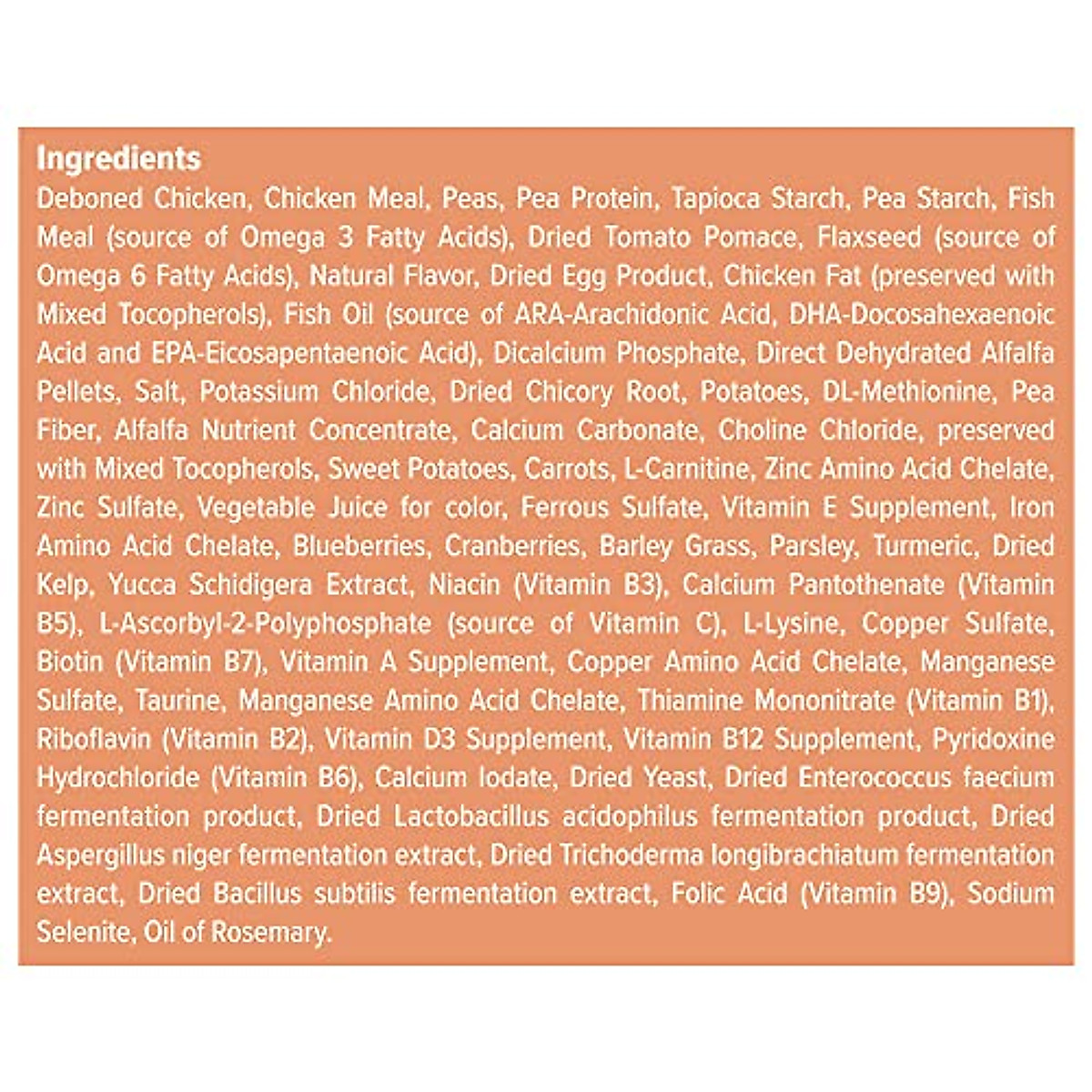 Ingredients
Deboned Chicken, Chicken Meal, Peas, Pea Protein, Tapioca Starch, Pea Starch, Fish Meal (source of Omega 3 Fatty Acids), Dried Tomato Pomace, Flaxseed (source of Omega 6 Fatty Acids), Natural Flavor, Dried Egg Product, Chicken Fat (preserved with Mixed Tocopherols), Fish Oil (source of ARA-Arachidonic Acid, DHA-Docosahexaenoic Acid and EPA-Eicosapentaenoic Acid), Dicalcium Phosphate, Direct Dehydrated Alfalfa Pellets, Salt, Potassium Chloride, Dried Chicory Root, Potatoes, DL-Methionine, Pea Fiber, Alfalfa Nutrient Concentrate, Calcium Carbonate, Choline Chloride, preserved with Mixed Tocopherols, Sweet Potatoes, Carrots, L-Carnitine, Zinc Amino Acid Chelate, Zinc Sulfate, Vegetable Juice for color, Ferrous Sulfate, Vitamin E Supplement, Iron Amino Acid Chelate, Blueberries, Cranberries, Barley Grass, Parsley, Turmeric, Dried Kelp, Yucca Schidigera Extract, Niacin (Vitamin B3), Calcium Pantothenate (Vitamin B5), L-Ascorbyl-2-Polyphosphate (source of Vitamin C), L-Lysine, Copper Sulfate, Biotin (Vitamin B7), Vitamin A Supplement, Copper Amino Acid Chelate, Manganese Sulfate, Taurine, Manganese Amino Acid Chelate, Thiamine Mononitrate (Vitamin B1), Riboflavin (Vitamin B2), Vitamin D3 Supplement, Vitamin B12 Supplement, Pyridoxine Hydrochloride (Vitamin B6), Calcium Iodate, Dried Yeast, Dried Enterococcus faecium fermentation product, Dried Lactobacillus acidophilus fermentation product, Dried Aspergillus niger fermentation extract, Dried Trichoderma longibrachiatum fermentation extract, Dried Bacillus subtilis fermentation extract, Folic Acid (Vitamin B9), Sodium Selenite, Oil of Rosemary.